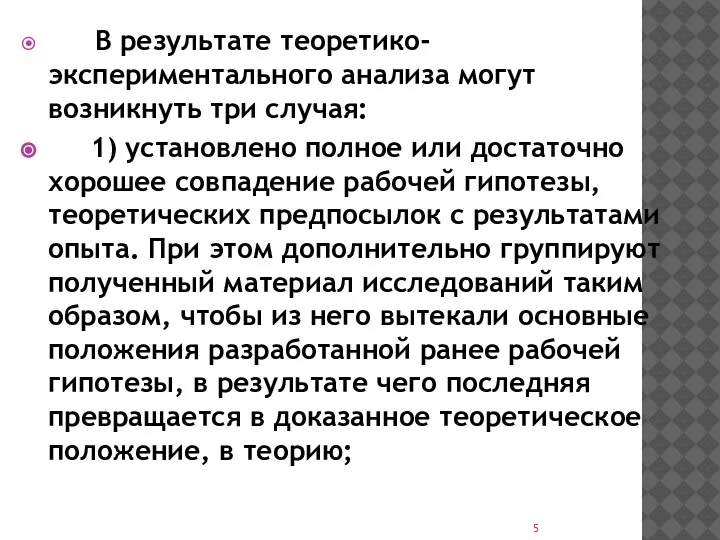 В результате теоретико-экспериментального анализа могут возникнуть три случая:

1) установлено полное или достаточно хорошее совпадение рабочей гипотезы, теоретических предпосылок с результатами опыта. При этом дополнительно группируют полученный материал исследований таким образом, чтобы из него вытекали основные положения разработанной ранее рабочей гипотезы, в результате чего последняя превращается в доказанное теоретическое положение, в теорию;

5